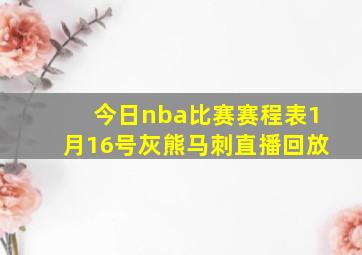 今日nba比赛赛程表1月16号灰熊马刺直播回放